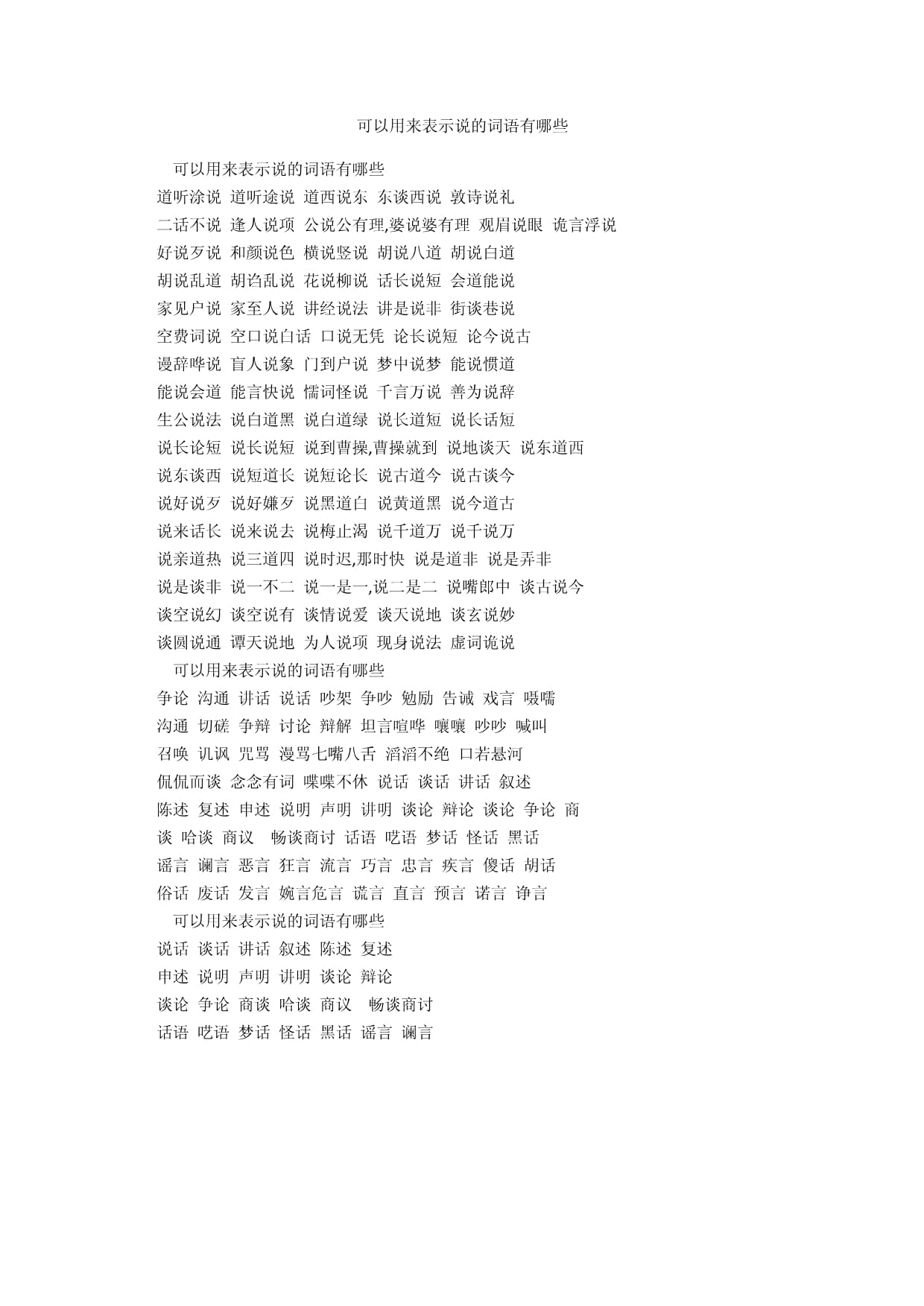 可以用来表示说的词语有哪些

可以用来表示说的词语有哪些

道听涂说 道听途说 道西说东 东谈西说 敦诗说礼

二话不说 逢人说项 公说公有理,婆说婆有理 观眉说眼 诡言浮说

好说歹说 和颜说色 横说竖说 胡说八道 胡说白道

胡说乱道 胡诌乱说 花说柳说 话长说短 会道能说

家见户说 家至人说 讲经说法 讲是说非 街谈巷说

空费词说 空口说白话 口说无凭 论长说短 论今说古

谩辞哗说 盲人说象 门到户说 梦中说梦 能说惯道

能说会道 能言快说 懦词怪说 千言万说 善为说辞

生公说法 说白道黑 说白道绿 说长道短 说长话短

说长论短 说长说短 说到曹操,曹操就到 说地谈天 说东道西

说东谈西 说短道长 说短论长 说古道今 说古谈今

说好说歹 说好嫌歹 说黑道白 说黄道黑 说今道古

说来话长 说来说去 说梅止渴 说千道万 说千说万

说亲道热 说三道四 说时迟,那时快 说是道非 说是弄非

说是谈非 说一不二 说一是一,说二是二 说嘴郎中 谈古说今

谈空说幻 谈空说有 谈情说爱 谈天说地 谈玄说妙

谈圆说通 谭天说地 为人说项 现身说法 虚词诡说

可以用来表示说的词语有哪些

争论 沟通 讲话 说话 吵架 争吵 勉励 告诫 戏言 嗫嚅

沟通 切磋 争辩 讨论 辩解 坦言喧哗 嚷嚷 吵吵 喊叫

召唤 讥讽 咒骂 漫骂七嘴八舌 滔滔不绝 口若悬河

侃侃而谈 念念有词 喋喋不休 说话 谈话 讲话 叙述

陈述 复述 申述 说明 声明 讲明 谈论 辩论 谈论 争论 商谈 哈谈 商议 畅谈商讨 话语 呓语 梦话 怪话 黑话

谣言 谰言 恶言 狂言 流言 巧言 忠言 疾言 傻话 胡话

俗话 废话 发言 婉言危言 谎言 直言 预言 诺言 诤言

可以用来表示说的词语有哪些

说话 谈话 讲话 叙述 陈述 复述

申述 说明 声明 讲明 谈论 辩论

谈论 争论 商谈 哈谈 商议 畅谈商讨

话语 呓语 梦话 怪话 黑话 谣言 谰言